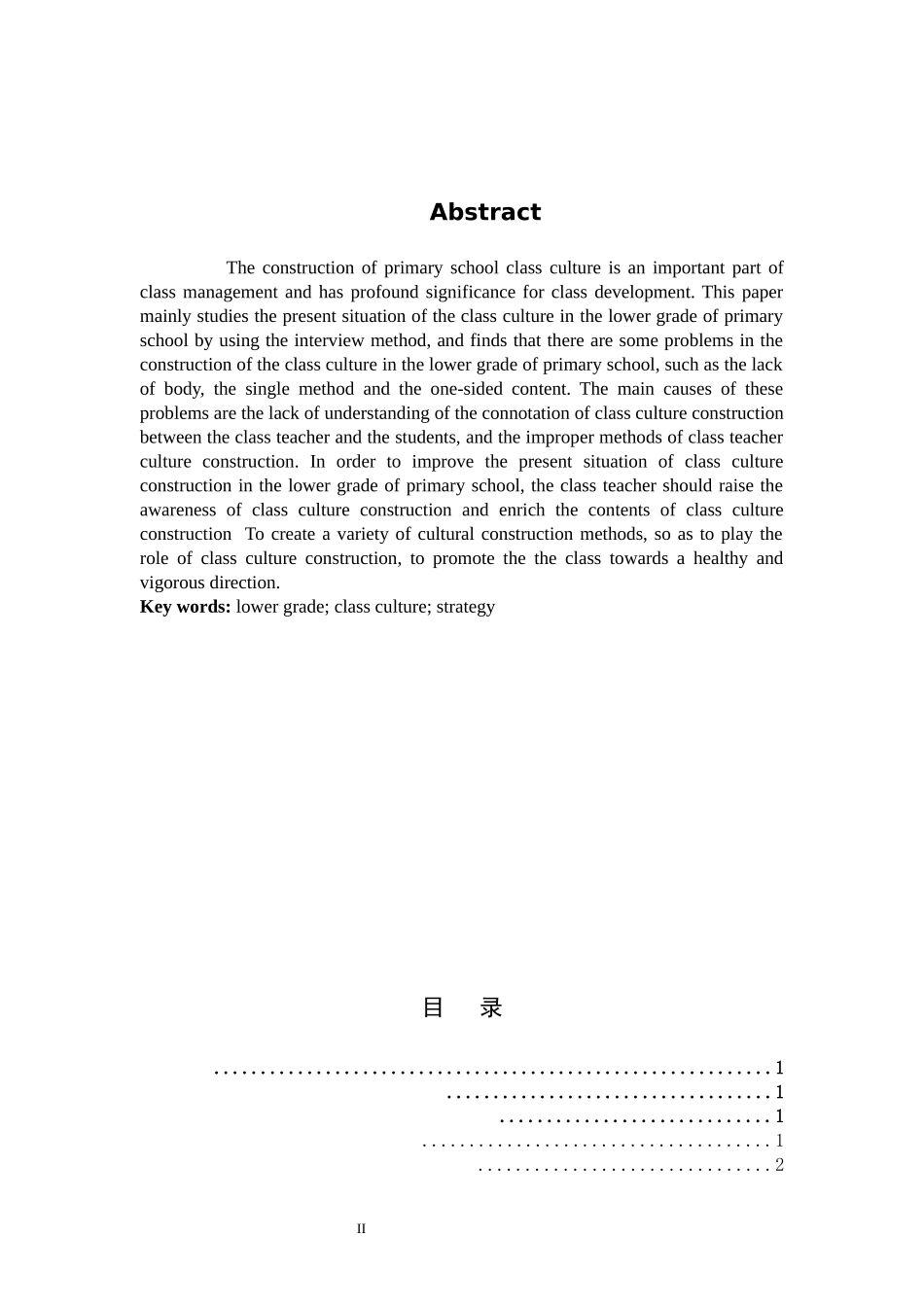 Abstract

The construction of primary school class culture is an important part of class management and has profound significance for class development. This paper mainly studies the present situation of the class culture in the lower grade of primary school by using the interview method, and finds that there are some problems in the construction of the class culture in the lower grade of primary school, such as the lack of body, the single method and the one-sided content. The main causes of these problems are the lack of understanding of the connotation of class culture construction between the class teacher and the students, and the improper methods of class teacher culture construction. In order to improve the present situation of class culture construction in the lower grade of primary school, the class teacher should raise the awareness of class culture construction and enrich the contents of class culture construction To create a variety of cultural construction methods, so as to play the role of class culture construction, to promote the the class towards a healthy and vigorous direction.

Key words: lower grade; class culture; strategy

目 录

1
1
1
1
2

II